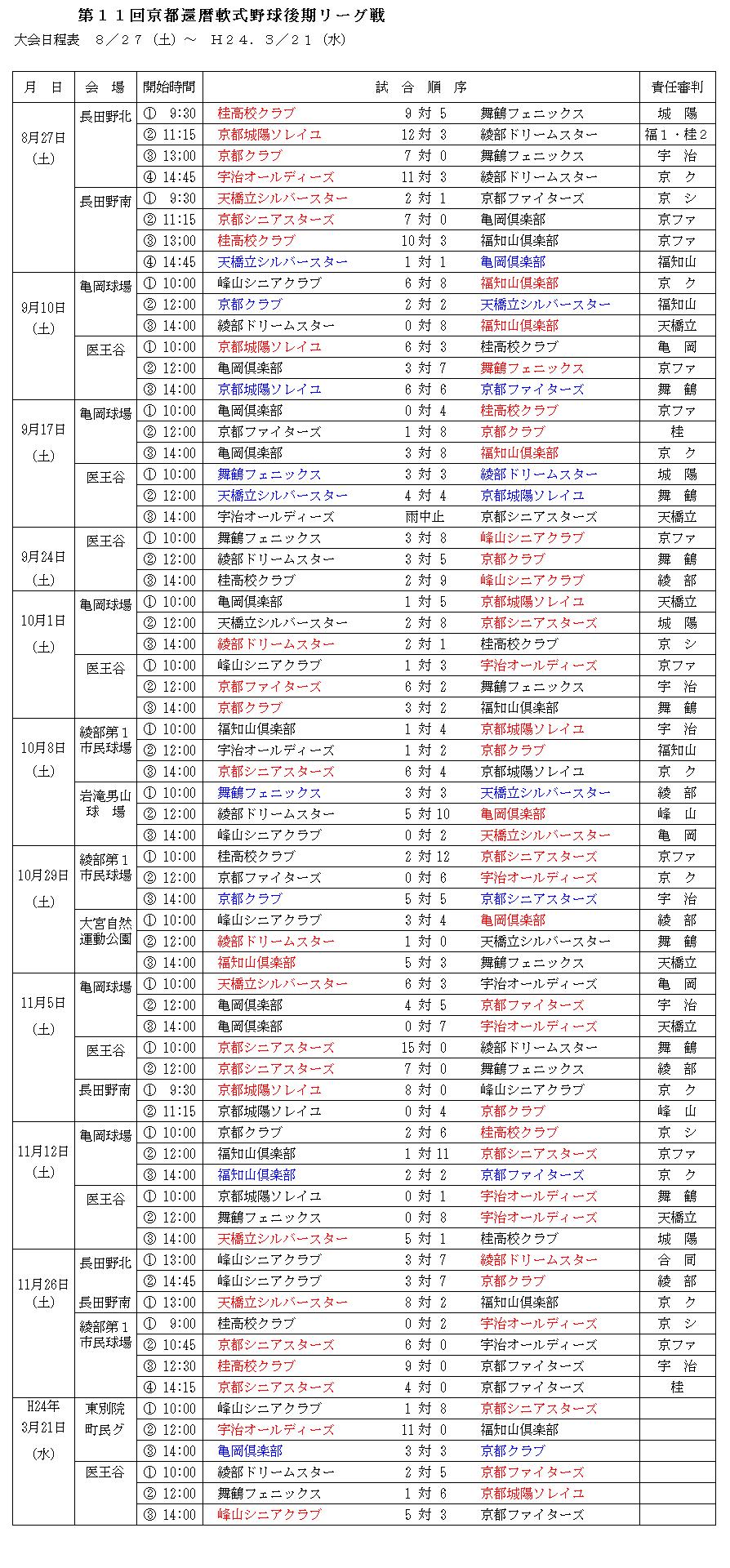 第１１回京都還暦軟式野球後期リーグ戦

大会日程表　８／２７（土）～　Ｈ２４．３／２１（水）

| 月　日 | 会　場 | 開始時間 | 試　合　順　序 | | | 責任審判 |
|---|---|---|---|---|---|---|
| 8月27日（土） | 長田野北 | ①　9:30 | 桂高校クラブ | 9 対 5 | 舞鶴フェニックス | 城　陽 |
| | | ② 11:15 | 京都城陽ソレイユ | 12 対 3 | 綾部ドリームスター | 福１・桂２ |
| | | ③ 13:00 | 京都クラブ | 7 対 0 | 舞鶴フェニックス | 宇　治 |
| | | ④ 14:45 | 宇治オールディーズ | 11 対 3 | 綾部ドリームスター | 京　ク |
| | 長田野南 | ①　9:30 | 天橋立シルバースター | 2 対 1 | 京都ファイターズ | 京　シ |
| | | ② 11:15 | 京都シニアスターズ | 7 対 0 | 亀岡倶楽部 | 京ファ |
| | | ③ 13:00 | 桂高校クラブ | 10 対 3 | 福知山倶楽部 | 京ファ |
| | | ④ 14:45 | 天橋立シルバースター | 1 対 1 | 亀岡倶楽部 | 福知山 |
| 9月10日（土） | 亀岡球場 | ① 10:00 | 峰山シニアクラブ | 6 対 8 | 福知山倶楽部 | 京　ク |
| | | ② 12:00 | 京都クラブ | 2 対 2 | 天橋立シルバースター | 福知山 |
| | | ③ 14:00 | 綾部ドリームスター | 0 対 8 | 福知山倶楽部 | 天橋立 |
| | 医王谷 | ① 10:00 | 京都城陽ソレイユ | 6 対 3 | 桂高校クラブ | 亀　岡 |
| | | ② 12:00 | 亀岡倶楽部 | 3 対 7 | 舞鶴フェニックス | 京ファ |
| | | ③ 14:00 | 京都城陽ソレイユ | 6 対 6 | 京都ファイターズ | 舞　鶴 |
| 9月17日（土） | 亀岡球場 | ① 10:00 | 亀岡倶楽部 | 0 対 4 | 桂高校クラブ | 京ファ |
| | | ② 12:00 | 京都ファイターズ | 1 対 8 | 京都クラブ | 桂 |
| | | ③ 14:00 | 亀岡倶楽部 | 3 対 8 | 福知山倶楽部 | 京　ク |
| | 医王谷 | ① 10:00 | 舞鶴フェニックス | 3 対 3 | 綾部ドリームスター | 城　陽 |
| | | ② 12:00 | 天橋立シルバースター | 4 対 4 | 京都城陽ソレイユ | 舞　鶴 |
| | | ③ 14:00 | 宇治オールディーズ | 雨中止 | 京都シニアスターズ | 天橋立 |
| 9月24日（土） | 医王谷 | ① 10:00 | 舞鶴フェニックス | 3 対 8 | 峰山シニアクラブ | 京ファ |
| | | ② 12:00 | 綾部ドリームスター | 3 対 5 | 京都クラブ | 舞　鶴 |
| | | ③ 14:00 | 桂高校クラブ | 2 対 9 | 峰山シニアクラブ | 綾　部 |
| 10月1日（土） | 亀岡球場 | ① 10:00 | 亀岡倶楽部 | 1 対 5 | 京都城陽ソレイユ | 天橋立 |
| | | ② 12:00 | 天橋立シルバースター | 2 対 8 | 京都シニアスターズ | 城　陽 |
| | | ③ 14:00 | 綾部ドリームスター | 2 対 1 | 桂高校クラブ | 京　シ |
| | 医王谷 | ① 10:00 | 峰山シニアクラブ | 1 対 3 | 宇治オールディーズ | 京ファ |
| | | ② 12:00 | 京都ファイターズ | 6 対 2 | 舞鶴フェニックス | 宇　治 |
| | | ③ 14:00 | 京都クラブ | 3 対 2 | 福知山倶楽部 | 舞　鶴 |
| 10月8日（土） | 綾部第１市民球場 | ① 10:00 | 福知山倶楽部 | 1 対 4 | 京都城陽ソレイユ | 宇　治 |
| | | ② 12:00 | 宇治オールディーズ | 1 対 2 | 京都クラブ | 福知山 |
| | | ③ 14:00 | 京都シニアスターズ | 6 対 4 | 京都城陽ソレイユ | 京　ク |
| | 岩滝男山球　場 | ① 10:00 | 舞鶴フェニックス | 3 対 3 | 天橋立シルバースター | 綾　部 |
| | | ② 12:00 | 綾部ドリームスター | 5 対 10 | 亀岡倶楽部 | 峰　山 |
| | | ③ 14:00 | 峰山シニアクラブ | 0 対 2 | 天橋立シルバースター | 亀　岡 |
| 10月29日（土） | 綾部第１市民球場 | ① 10:00 | 桂高校クラブ | 2 対 12 | 京都シニアスターズ | 京ファ |
| | | ② 12:00 | 京都ファイターズ | 0 対 6 | 宇治オールディーズ | 京　ク |
| | | ③ 14:00 | 京都クラブ | 5 対 5 | 京都シニアスターズ | 宇　治 |
| | 大宮自然運動公園 | ① 10:00 | 峰山シニアクラブ | 3 対 4 | 亀岡倶楽部 | 綾　部 |
| | | ② 12:00 | 綾部ドリームスター | 1 対 0 | 天橋立シルバースター | 舞　鶴 |
| | | ③ 14:00 | 福知山倶楽部 | 5 対 3 | 舞鶴フェニックス | 天橋立 |
| 11月5日（土） | 亀岡球場 | ① 10:00 | 天橋立シルバースター | 6 対 3 | 宇治オールディーズ | 亀　岡 |
| | | ② 12:00 | 亀岡倶楽部 | 4 対 5 | 京都ファイターズ | 宇　治 |
| | | ③ 14:00 | 亀岡倶楽部 | 0 対 7 | 宇治オールディーズ | 天橋立 |
| | 医王谷 | ① 10:00 | 京都シニアスターズ | 15 対 0 | 綾部ドリームスター | 舞　鶴 |
| | | ② 12:00 | 京都シニアスターズ | 7 対 0 | 舞鶴フェニックス | 綾　部 |
| | 長田野南 | ①　9:30 | 京都城陽ソレイユ | 8 対 0 | 峰山シニアクラブ | 京　ク |
| | | ② 11:15 | 京都城陽ソレイユ | 0 対 4 | 京都クラブ | 峰　山 |
| 11月12日（土） | 亀岡球場 | ① 10:00 | 京都クラブ | 2 対 6 | 桂高校クラブ | 京　シ |
| | | ② 12:00 | 福知山倶楽部 | 1 対 11 | 京都シニアスターズ | 京ファ |
| | | ③ 14:00 | 福知山倶楽部 | 2 対 2 | 京都ファイターズ | 京　ク |
| | 医王谷 | ① 10:00 | 京都城陽ソレイユ | 0 対 1 | 宇治オールディーズ | 舞　鶴 |
| | | ② 12:00 | 舞鶴フェニックス | 0 対 8 | 宇治オールディーズ | 天橋立 |
| | | ③ 14:00 | 天橋立シルバースター | 5 対 1 | 桂高校クラブ | 城　陽 |
| 11月26日（土） | 長田野北 | ① 13:00 | 峰山シニアクラブ | 3 対 7 | 綾部ドリームスター | 合　同 |
| | | ② 14:45 | 峰山シニアクラブ | 3 対 7 | 京都クラブ | 綾　部 |
| | 長田野南 | ① 13:00 | 天橋立シルバースター | 8 対 2 | 福知山倶楽部 | 京　ク |
| | 綾部第１市民球場 | ①　9:00 | 桂高校クラブ | 0 対 2 | 宇治オールディーズ | 京　シ |
| | | ② 10:45 | 京都シニアスターズ | 6 対 0 | 宇治オールディーズ | 京ファ |
| | | ③ 12:30 | 桂高校クラブ | 9 対 0 | 京都ファイターズ | 宇　治 |
| | | ④ 14:15 | 京都シニアスターズ | 4 対 0 | 京都ファイターズ | 桂 |
| H24年3月21日（水） | 東別院町民グ | ① 10:00 | 峰山シニアクラブ | 1 対 8 | 京都シニアスターズ | |
| | | ② 12:00 | 宇治オールディーズ | 11 対 0 | 福知山倶楽部 | |
| | | ③ 14:00 | 亀岡倶楽部 | 3 対 3 | 京都クラブ | |
| | 医王谷 | ① 10:00 | 綾部ドリームスター | 2 対 5 | 京都ファイターズ | |
| | | ② 12:00 | 舞鶴フェニックス | 1 対 6 | 京都城陽ソレイユ | |
| | | ③ 14:00 | 峰山シニアクラブ | 5 対 3 | 京都ファイターズ | |